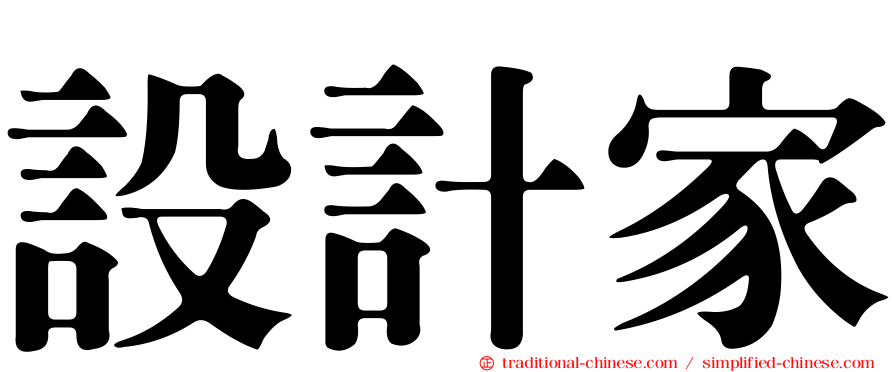 設計家

㊣ traditional-chinese.com / simplified-chinese.com